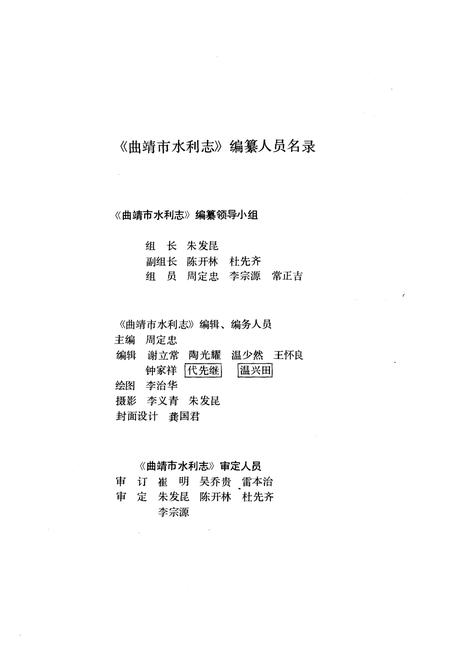 《曲靖市水利志》编纂人员名录

《曲靖市水利志》编纂领导小组

组　长　朱发昆
副组长　陈开林　杜先齐
组　员　周定忠　李宗源　常正吉

《曲靖市水利志》编辑、编务人员
主编　周定忠
编辑　谢立常　陶光耀　温少然　王怀良
钟家祥　代先继　温兴田
绘图　李治华
摄影　李义青　朱发昆
封面设计　龚国君

《曲靖市水利志》审定人员
审　订　崔　明　吴乔贵　雷本治
审　定　朱发昆　陈开林　杜先齐
李宗源